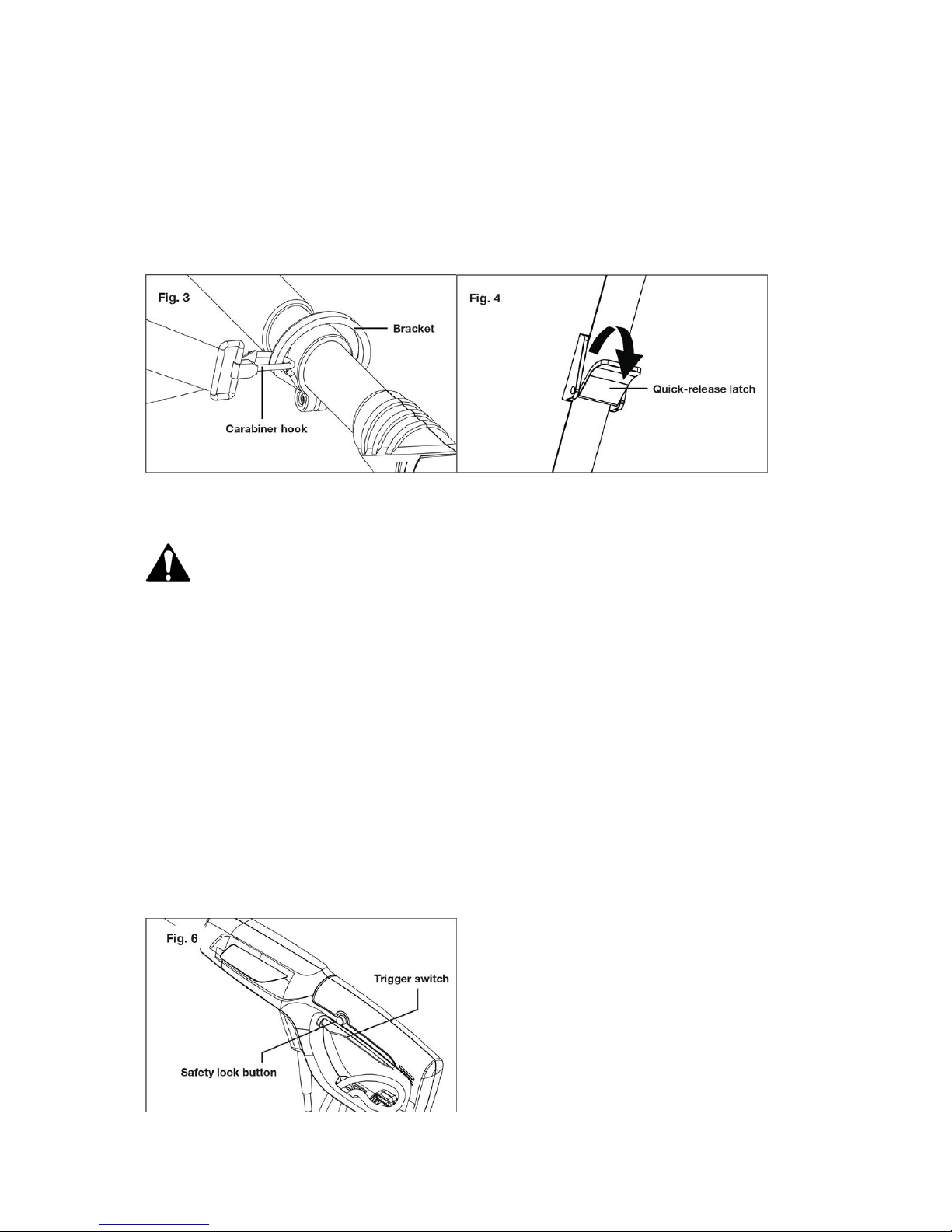 Fig. 3

Bracket

Carabiner hook

Fig. 4

Quick-release latch

Fig. 6

Trigger switch

Safety lock button